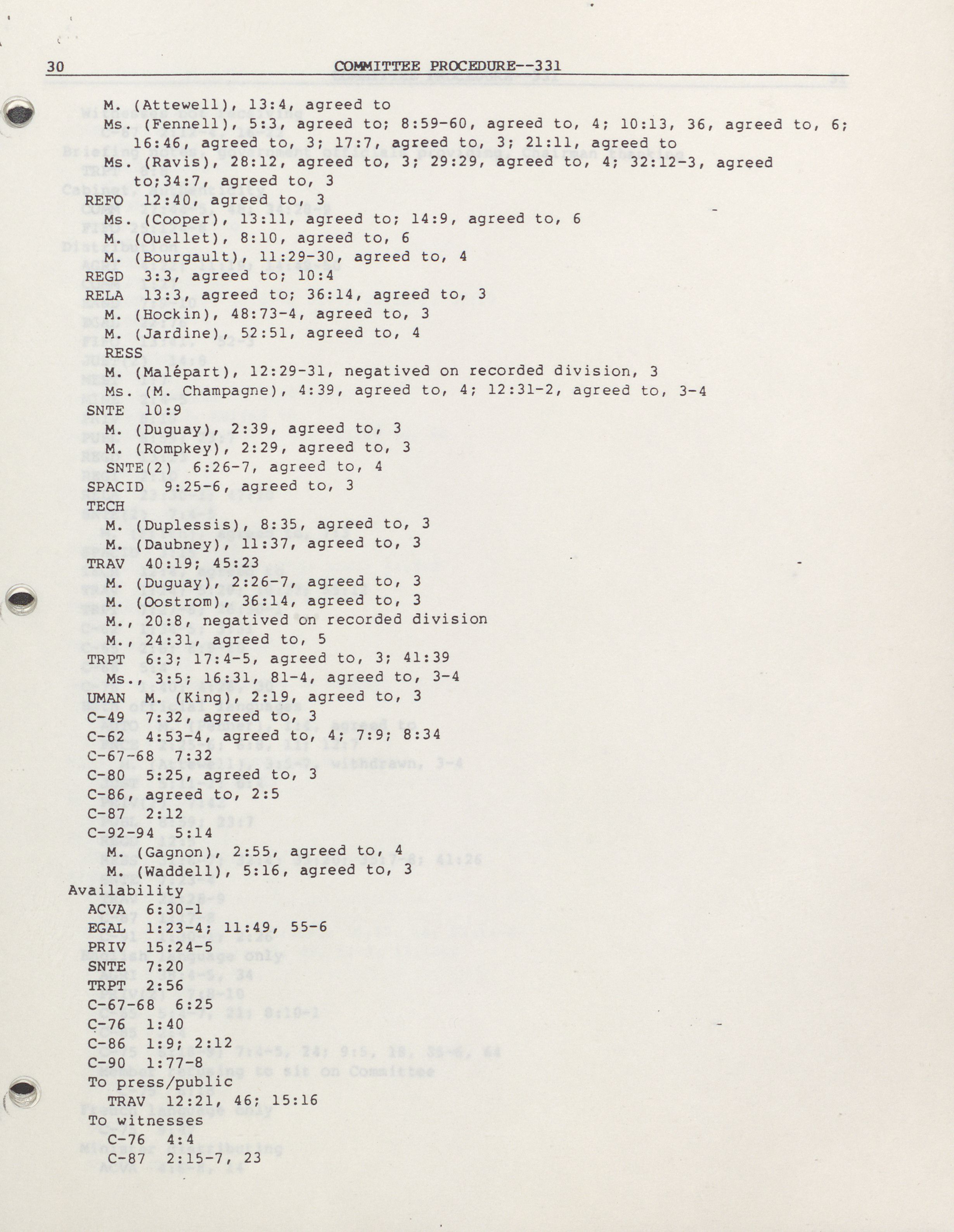 30 COMMITTEE PROCEDURE--331

M. (Attewell), 13:4, agreed to
Ms. (Fennell), 5:3, agreed to; 8:59-60, agreed to, 4; 10:13, 36, agreed to, 6; 16:46, agreed to, 3; 17:7, agreed to, 3; 21:11, agreed to
Ms. (Ravis), 28:12, agreed to, 3; 29:29, agreed to, 4; 32:12-3, agreed to;34:7, agreed to, 3
REFO 12:40, agreed to, 3
Ms. (Cooper), 13:11, agreed to; 14:9, agreed to, 6
M. (Ouellet), 8:10, agreed to, 6
M. (Bourgault), 11:29-30, agreed to, 4
REGD 3:3, agreed to; 10:4
RELA 13:3, agreed to; 36:14, agreed to, 3
M. (Hockin), 48:73-4, agreed to, 3
M. (Jardine), 52:51, agreed to, 4
RESS
M. (Malépart), 12:29-31, negatived on recorded division, 3
Ms. (M. Champagne), 4:39, agreed to, 4; 12:31-2, agreed to, 3-4
SNTE 10:9
M. (Duguay), 2:39, agreed to, 3
M. (Rompkey), 2:29, agreed to, 3
SNTE(2) 6:26-7, agreed to, 4
SPACID 9:25-6, agreed to, 3
TECH
M. (Duplessis), 8:35, agreed to, 3
M. (Daubney), 11:37, agreed to, 3
TRAV 40:19; 45:23
M. (Duguay), 2:26-7, agreed to, 3
M. (Oostrom), 36:14, agreed to, 3
M., 20:8, negatived on recorded division
M., 24:31, agreed to, 5
TRPT 6:3; 17:4-5, agreed to, 3; 41:39
Ms., 3:5; 16:31, 81-4, agreed to, 3-4
UMAN M. (King), 2:19, agreed to, 3
C-49 7:32, agreed to, 3
C-62 4:53-4, agreed to, 4; 7:9; 8:34
C-67-68 7:32
C-80 5:25, agreed to, 3
C-86, agreed to, 2:5
C-87 2:12
C-92-94 5:14
M. (Gagnon), 2:55, agreed to, 4
M. (Waddell), 5:16, agreed to, 3
Availability
ACVA 6:30-1
EGAL 1:23-4; 11:49, 55-6
PRIV 15:24-5
SNTE 7:20
TRPT 2:56
C-67-68 6:25
C-76 1:40
C-86 1:9; 2:12
C-90 1:77-8
To press/public
TRAV 12:21, 46; 15:16
To witnesses
C-76 4:4
C-87 2:15-7, 23